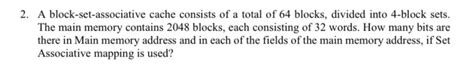 2. A block-set-associative cache consists of a total of 64 blocks, divided into 4-block sets. The main memory contains 2048 blocks, each consisting of 32 words. How many bits are there in Main memory address and in each of the fields of the main memory address, if Set Associative mapping is used?